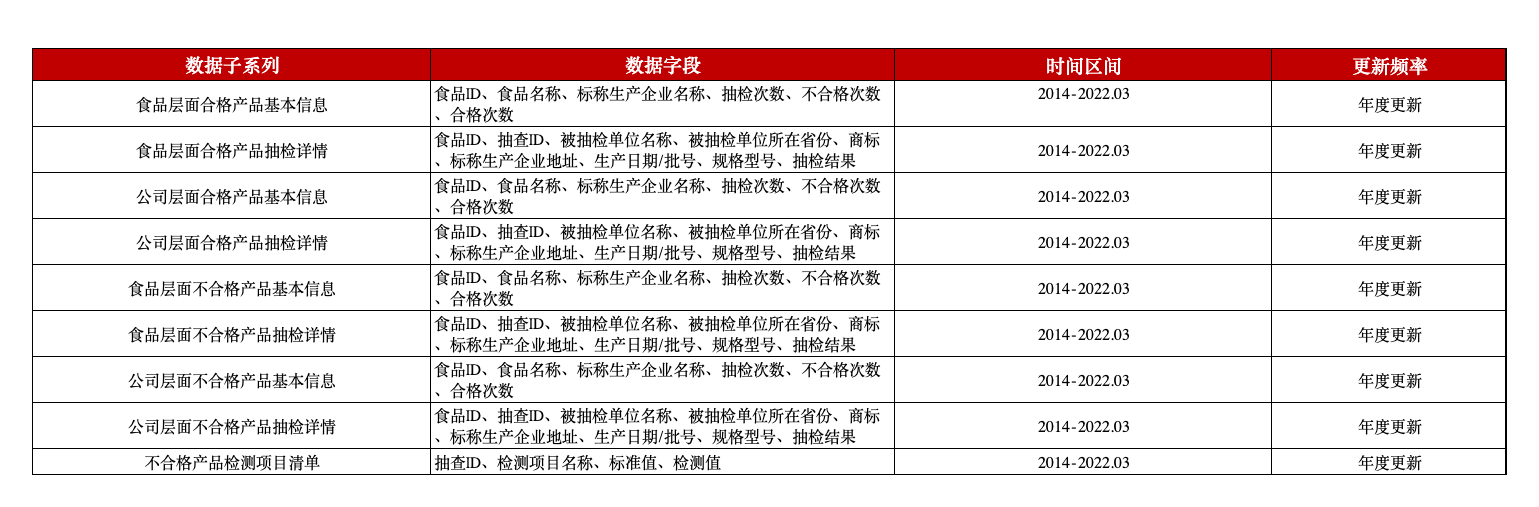 | 数据子系列 | 数据字段 | 时间区间 | 更新频率 |
|---|---|---|---|
| 食品层面合格产品基本信息 | 食品ID、食品名称、标称生产企业名称、抽检次数、不合格次数、合格次数 | 2014-2022.03 | 年度更新 |
| 食品层面合格产品抽检详情 | 食品ID、抽查ID、被抽检单位名称、被抽检单位所在省份、商标、标称生产企业地址、生产日期/批号、规格型号、抽检结果 | 2014-2022.03 | 年度更新 |
| 公司层面合格产品基本信息 | 食品ID、食品名称、标称生产企业名称、抽检次数、不合格次数、合格次数 | 2014-2022.03 | 年度更新 |
| 公司层面合格产品抽检详情 | 食品ID、抽查ID、被抽检单位名称、被抽检单位所在省份、商标、标称生产企业地址、生产日期/批号、规格型号、抽检结果 | 2014-2022.03 | 年度更新 |
| 食品层面不合格产品基本信息 | 食品ID、食品名称、标称生产企业名称、抽检次数、不合格次数、合格次数 | 2014-2022.03 | 年度更新 |
| 食品层面不合格产品抽检详情 | 食品ID、抽查ID、被抽检单位名称、被抽检单位所在省份、商标、标称生产企业地址、生产日期/批号、规格型号、抽检结果 | 2014-2022.03 | 年度更新 |
| 公司层面不合格产品基本信息 | 食品ID、食品名称、标称生产企业名称、抽检次数、不合格次数、合格次数 | 2014-2022.03 | 年度更新 |
| 公司层面不合格产品抽检详情 | 食品ID、抽查ID、被抽检单位名称、被抽检单位所在省份、商标、标称生产企业地址、生产日期/批号、规格型号、抽检结果 | 2014-2022.03 | 年度更新 |
| 不合格产品检测项目清单 | 抽查ID、检测项目名称、标准值、检测值 | 2014-2022.03 | 年度更新 |